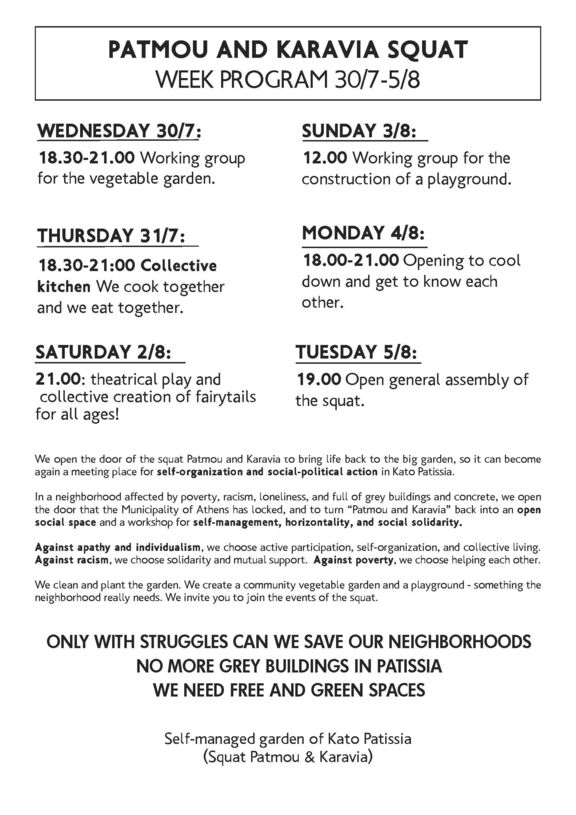 PATMOU AND KARAVIA SQUAT
WEEK PROGRAM 30/7-5/8

WEDNESDAY 30/7:
18.30-21.00 Working group for the vegetable garden.

THURSDAY 31/7:
18.30-21:00 Collective kitchen We cook together and we eat together.

SATURDAY 2/8:
21.00: theatrical play and collective creation of fairytails for all ages!

SUNDAY 3/8:
12.00 Working group for the construction of a playground.

MONDAY 4/8:
18.00-21.00 Opening to cool down and get to know each other.

TUESDAY 5/8:
19.00 Open general assembly of the squat.

We open the door of the squat Patmou and Karavia to bring life back to the big garden, so it can become again a meeting place for self-organization and social-political action in Kato Patissia.

In a neighborhood affected by poverty, racism, loneliness, and full of grey buildings and concrete, we open the door that the Municipality of Athens has locked, and to turn "Patmou and Karavia" back into an open social space and a workshop for self-management, horizontality, and social solidarity.

Against apathy and individualism, we choose active participation, self-organization, and collective living. Against racism, we choose solidarity and mutual support. Against poverty, we choose helping each other.

We clean and plant the garden. We create a community vegetable garden and a playground - something the neighborhood really needs. We invite you to join the events of the squat.

ONLY WITH STRUGGLES CAN WE SAVE OUR NEIGHBORHOODS
NO MORE GREY BUILDINGS IN PATISSIA
WE NEED FREE AND GREEN SPACES

Self-managed garden of Kato Patissia
(Squat Patmou & Karavia)